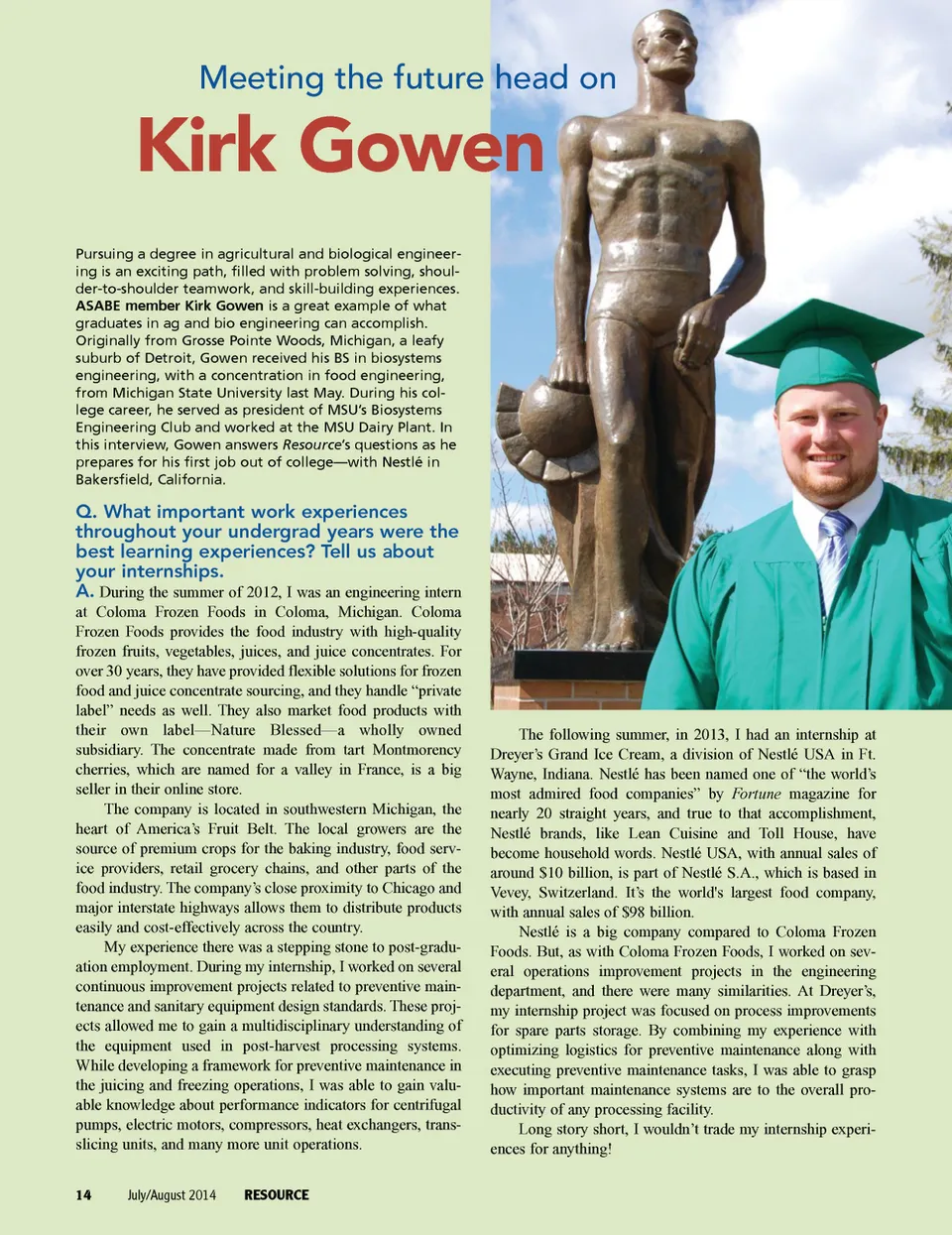 Meeting the future head on

Kirk Gowen

Pursuing a degree in agricultural and biological engineering is an exciting path, filled with problem solving, shoulder-to-shoulder teamwork, and skill-building experiences. ASABE member Kirk Gowen is a great example of what graduates in ag and bio engineering can accomplish. Originally from Grosse Pointe Woods, Michigan, a leafy suburb of Detroit, Gowen received his BS in biosystems engineering, with a concentration in food engineering, from Michigan State University last May. During his college career, he served as president of MSU's Biosystems Engineering Club and worked at the MSU Dairy Plant. In this interview, Gowen answers Resource's questions as he prepares for his first job out of college—with Nestlé in Bakersfield, California.

Q. What important work experiences throughout your undergrad years were the best learning experiences? Tell us about your internships.

A. During the summer of 2012, I was an engineering intern at Coloma Frozen Foods in Coloma, Michigan. Coloma Frozen Foods provides the food industry with high-quality frozen fruits, vegetables, juices, and juice concentrates. For over 30 years, they have provided flexible solutions for frozen food and juice concentrate sourcing, and they handle "private label" needs as well. They also market food products with their own label—Nature Blessed—a wholly owned subsidiary. The concentrate made from tart Montmorency cherries, which are named for a valley in France, is a big seller in their online store.

The company is located in southwestern Michigan, the heart of America's Fruit Belt. The local growers are the source of premium crops for the baking industry, food service providers, retail grocery chains, and other parts of the food industry. The company's close proximity to Chicago and major interstate highways allows them to distribute products easily and cost-effectively across the country.

My experience there was a stepping stone to post-graduation employment. During my internship, I worked on several continuous improvement projects related to preventive maintenance and sanitary equipment design standards. These projects allowed me to gain a multidisciplinary understanding of the equipment used in post-harvest processing systems. While developing a framework for preventive maintenance in the juicing and freezing operations, I was able to gain valuable knowledge about performance indicators for centrifugal pumps, electric motors, compressors, heat exchangers, transslicing units, and many more unit operations.

The following summer, in 2013, I had an internship at Dreyer's Grand Ice Cream, a division of Nestlé USA in Ft. Wayne, Indiana. Nestlé has been named one of "the world's most admired food companies" by Fortune magazine for nearly 20 straight years, and true to that accomplishment, Nestlé brands, like Lean Cuisine and Toll House, have become household words. Nestlé USA, with annual sales of around $10 billion, is part of Nestlé S.A., which is based in Vevey, Switzerland. It's the world's largest food company, with annual sales of $98 billion.

Nestlé is a big company compared to Coloma Frozen Foods. But, as with Coloma Frozen Foods, I worked on several operations improvement projects in the engineering department, and there were many similarities. At Dreyer's, my internship project was focused on process improvements for spare parts storage. By combining my experience with optimizing logistics for preventive maintenance along with executing preventive maintenance tasks, I was able to grasp how important maintenance systems are to the overall productivity of any processing facility.

Long story short, I wouldn't trade my internship experiences for anything!

14 July/August 2014 RESOURCE